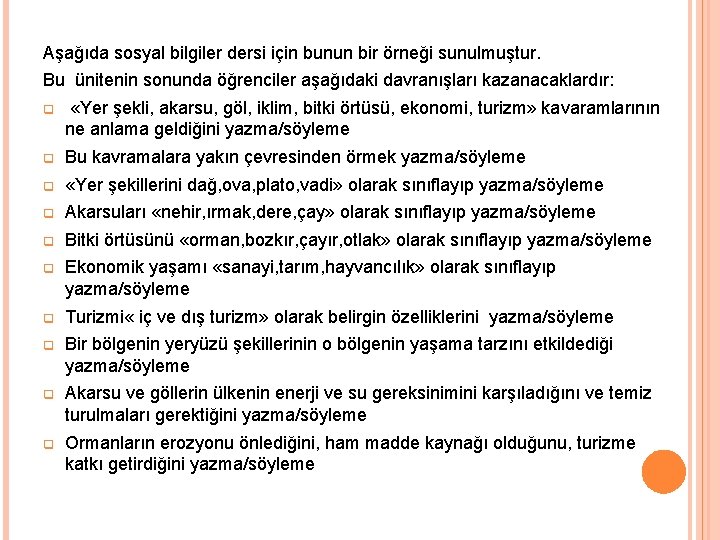 Aşağıda sosyal bilgiler dersi için bunun bir örneği sunulmuştur.
Bu ünitenin sonunda öğrenciler aşağıdaki davranışları kazanacaklardır:

«Yer şekli, akarsu, göl, iklim, bitki örtüsü, ekonomi, turizm» kavaramlarının ne anlama geldiğini yazma/söyleme

Bu kavramalara yakın çevresinden örmek yazma/söyleme

«Yer şekillerini dağ,ova,plato,vadi» olarak sınıflayıp yazma/söyleme

Akarsuları «nehir,ırmak,dere,çay» olarak sınıflayıp yazma/söyleme

Bitki örtüsünü «orman,bozkır,çayır,otlak» olarak sınıflayıp yazma/söyleme

Ekonomik yaşamı «sanayi,tarım,hayvancılık» olarak sınıflayıp yazma/söyleme

Turizmi« iç ve dış turizm» olarak belirgin özelliklerini yazma/söyleme

Bir bölgenin yeryüzü şekillerinin o bölgenin yaşama tarzını etkildediği yazma/söyleme

Akarsu ve göllerin ülkenin enerji ve su gereksinimini karşıladığını ve temiz turulmaları gerektiğini yazma/söyleme

Ormanların erozyonu önlediğini, ham madde kaynağı olduğunu, turizme katkı getirdiğini yazma/söyleme